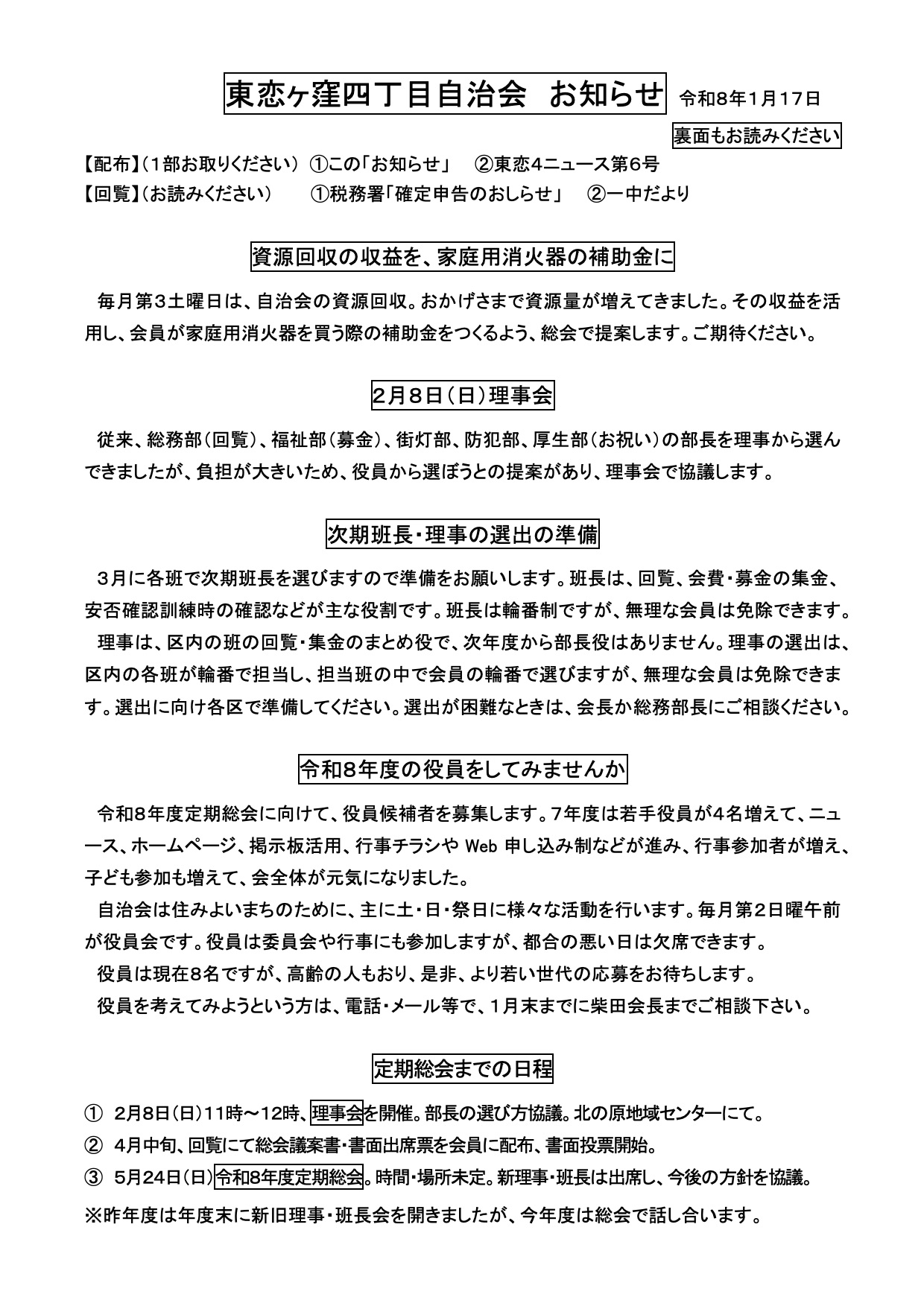 東恋ヶ窪四丁目自治会 お知らせ 令和8年1月17日

裏面もお読みください

【配布】(1部お取りください) ①この「お知らせ」 ②東恋4ニュース第6号
【回覧】(お読みください) ①税務署「確定申告のおしらせ」 ②一中だより

資源回収の収益を、家庭用消火器の補助金に

毎月第3土曜日は、自治会の資源回収。おかげさまで資源量が増えてきました。その収益を活用し、会員が家庭用消火器を買う際の補助金をつくるよう、総会で提案します。ご期待ください。

2月8日(日)理事会

従来、総務部(回覧)、福祉部(募金)、街灯部、防犯部、厚生部(お祝い)の部長を理事から選んできましたが、負担が大きいため、役員から選ぼうとの提案があり、理事会で協議します。

次期班長・理事の選出の準備

3月に各班で次期班長を選びますので準備をお願いします。班長は、回覧、会費・募金の集金、安否確認訓練時の確認などが主な役割です。班長は輪番制ですが、無理な会員は免除できます。

理事は、区内の班の回覧・集金のまとめ役で、次年度から部長役はありません。理事の選出は、区内の各班が輪番で担当し、担当班の中で会員の輪番で選びますが、無理な会員は免除できます。選出に向け各区で準備してください。選出が困難なときは、会長か総務部長にご相談ください。

令和8年度の役員をしてみませんか

令和8年度定期総会に向けて、役員候補者を募集します。7年度は若手役員が4名増えて、ニュース、ホームページ、掲示板活用、行事チラシやWeb申し込み制などが進み、行事参加者が増え、子ども参加も増えて、会全体が元気になりました。

自治会は住みよいまちのために、主に土・日・祭日に様々な活動を行います。毎月第2日曜午前が役員会です。役員は委員会や行事にも参加しますが、都合の悪い日は欠席できます。

役員は現在8名ですが、高齢の人もおり、是非、より若い世代の応募をお待ちします。

役員を考えてみようという方は、電話・メール等で、1月末までに柴田会長までご相談下さい。

定期総会までの日程

① 2月8日(日)11時～12時、理事会を開催。部長の選び方協議。北の原地域センターにて。
② 4月中旬、回覧にて総会議案書・書面出席票を会員に配布、書面投票開始。
③ 5月24日(日)令和8年度定期総会。時間・場所未定。新理事・班長は出席し、今後の方針を協議。

※昨年度は年度末に新旧理事・班長会を開きましたが、今年度は総会で話し合います。